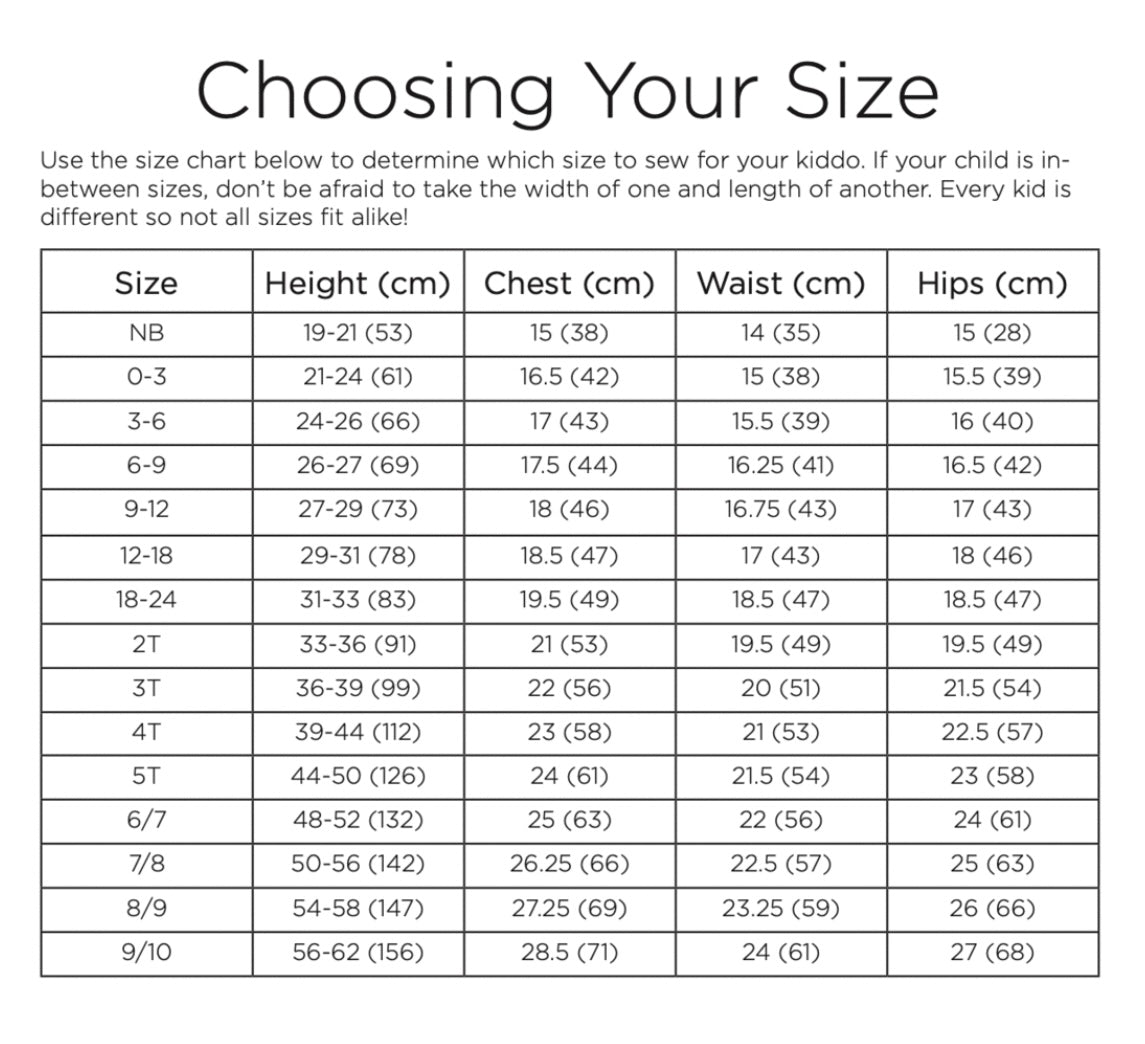 Choosing Your Size

Use the size chart below to determine which size to sew for your kiddo. If your child is in-between sizes, don't be afraid to take the width of one and length of another. Every kid is different so not all sizes fit alike!

| Size | Height (cm) | Chest (cm) | Waist (cm) | Hips (cm) |
|---|---|---|---|---|
| NB | 19-21 (53) | 15 (38) | 14 (35) | 15 (28) |
| 0-3 | 21-24 (61) | 16.5 (42) | 15 (38) | 15.5 (39) |
| 3-6 | 24-26 (66) | 17 (43) | 15.5 (39) | 16 (40) |
| 6-9 | 26-27 (69) | 17.5 (44) | 16.25 (41) | 16.5 (42) |
| 9-12 | 27-29 (73) | 18 (46) | 16.75 (43) | 17 (43) |
| 12-18 | 29-31 (78) | 18.5 (47) | 17 (43) | 18 (46) |
| 18-24 | 31-33 (83) | 19.5 (49) | 18.5 (47) | 18.5 (47) |
| 2T | 33-36 (91) | 21 (53) | 19.5 (49) | 19.5 (49) |
| 3T | 36-39 (99) | 22 (56) | 20 (51) | 21.5 (54) |
| 4T | 39-44 (112) | 23 (58) | 21 (53) | 22.5 (57) |
| 5T | 44-50 (126) | 24 (61) | 21.5 (54) | 23 (58) |
| 6/7 | 48-52 (132) | 25 (63) | 22 (56) | 24 (61) |
| 7/8 | 50-56 (142) | 26.25 (66) | 22.5 (57) | 25 (63) |
| 8/9 | 54-58 (147) | 27.25 (69) | 23.25 (59) | 26 (66) |
| 9/10 | 56-62 (156) | 28.5 (71) | 24 (61) | 27 (68) |